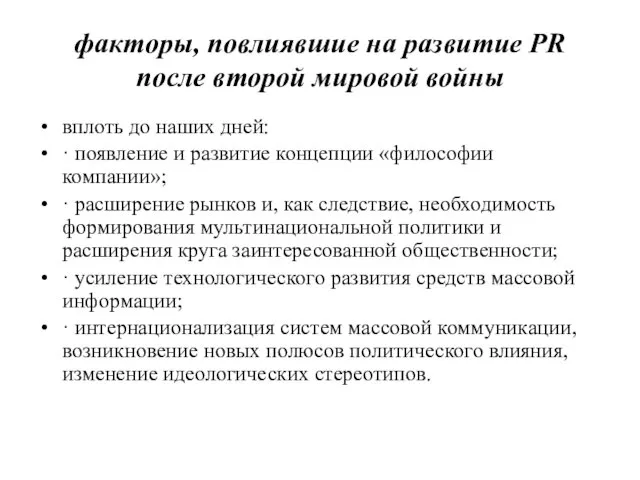 факторы, повлиявшие на развитие PR после второй мировой войны

• вплоть до наших дней:
• · появление и развитие концепции «философии компании»;
• · расширение рынков и, как следствие, необходимость формирования мультинациональной политики и расширения круга заинтересованной общественности;
• · усиление технологического развития средств массовой информации;
• · интернационализация систем массовой коммуникации, возникновение новых полюсов политического влияния, изменение идеологических стереотипов.